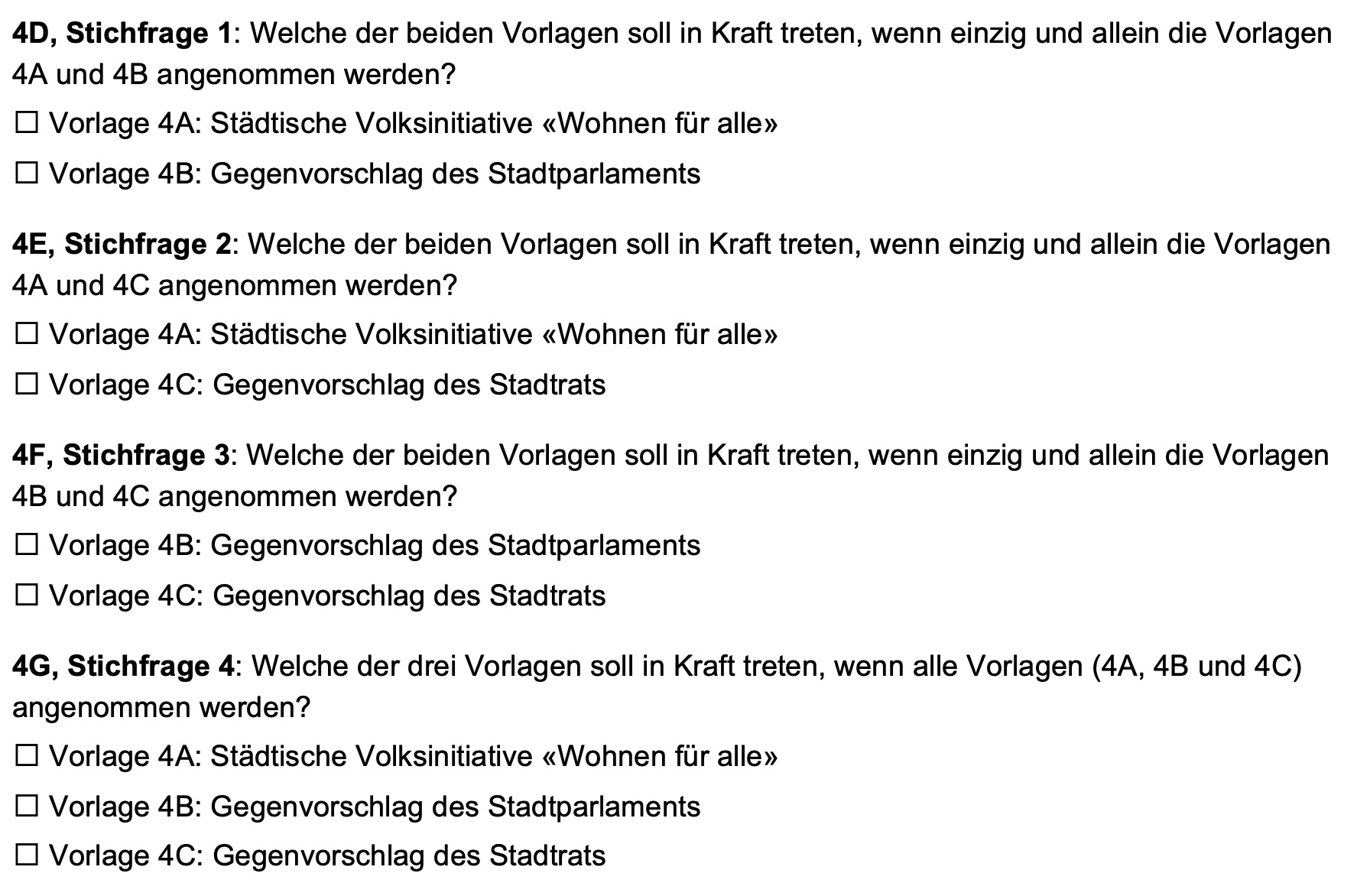 4D, Stichfrage 1: Welche der beiden Vorlagen soll in Kraft treten, wenn einzig und allein die Vorlagen 4A und 4B angenommen werden?

☐ Vorlage 4A: Städtische Volksinitiative «Wohnen für alle»

☐ Vorlage 4B: Gegenvorschlag des Stadtparlaments

4E, Stichfrage 2: Welche der beiden Vorlagen soll in Kraft treten, wenn einzig und allein die Vorlagen 4A und 4C angenommen werden?

☐ Vorlage 4A: Städtische Volksinitiative «Wohnen für alle»

☐ Vorlage 4C: Gegenvorschlag des Stadtrats

4F, Stichfrage 3: Welche der beiden Vorlagen soll in Kraft treten, wenn einzig und allein die Vorlagen 4B und 4C angenommen werden?

☐ Vorlage 4B: Gegenvorschlag des Stadtparlaments

☐ Vorlage 4C: Gegenvorschlag des Stadtrats

4G, Stichfrage 4: Welche der drei Vorlagen soll in Kraft treten, wenn alle Vorlagen (4A, 4B und 4C) angenommen werden?

☐ Vorlage 4A: Städtische Volksinitiative «Wohnen für alle»

☐ Vorlage 4B: Gegenvorschlag des Stadtparlaments

☐ Vorlage 4C: Gegenvorschlag des Stadtrats